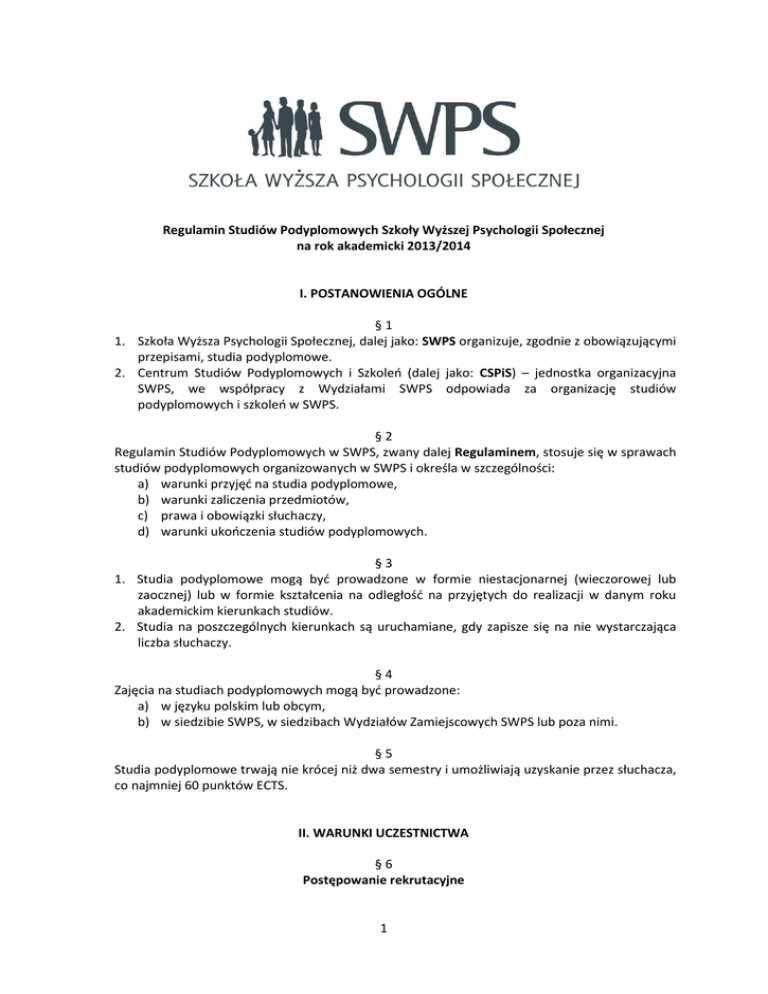 SWPS
SZKOŁA WYŻSZA PSYCHOLOGII SPOŁECZNEJ

Regulamin Studiów Podyplomowych Szkoły Wyższej Psychologii Społecznej na rok akademicki 2013/2014

I. POSTANOWIENIA OGÓLNE

§ 1
1. Szkoła Wyższa Psychologii Społecznej, dalej jako: SWPS organizuje, zgodnie z obowiązującymi przepisami, studia podyplomowe.
2. Centrum Studiów Podyplomowych i Szkoleń (dalej jako: CSPiS) – jednostka organizacyjna SWPS, we współpracy z Wydziałami SWPS odpowiada za organizację studiów podyplomowych i szkoleń w SWPS.

§ 2
Regulamin Studiów Podyplomowych w SWPS, zwany dalej Regulaminem, stosuje się w sprawach studiów podyplomowych organizowanych w SWPS i określa w szczególności:
a) warunki przyjęć na studia podyplomowe,
b) warunki zaliczenia przedmiotów,
c) prawa i obowiązki słuchaczy,
d) warunki ukończenia studiów podyplomowych.

§ 3
1. Studia podyplomowe mogą być prowadzone w formie niestacjonarnej (wieczorowej lub zaocznej) lub w formie kształcenia na odległość na przyjętych do realizacji w danym roku akademickim kierunkach studiów.
2. Studia na poszczególnych kierunkach są uruchamiane, gdy zapisze się na nie wystarczająca liczba słuchaczy.

§ 4
Zajęcia na studiach podyplomowych mogą być prowadzone:
a) w języku polskim lub obcym,
b) w siedzibie SWPS, w siedzibach Wydziałów Zamiejscowych SWPS lub poza nimi.

§ 5
Studia podyplomowe trwają nie krócej niż dwa semestry i umożliwiają uzyskanie przez słuchacza, co najmniej 60 punktów ECTS.

II. WARUNKI UCZESTNICTWA

§ 6
Postępowanie rekrutacyjne

1